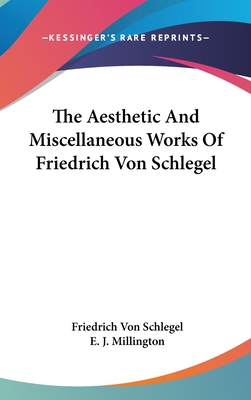 —KESSINGER'S RARE REPRINTS—

The Aesthetic And Miscellaneous Works Of Friedrich Von Schlegel

Friedrich Von Schlegel
E. J. Millington